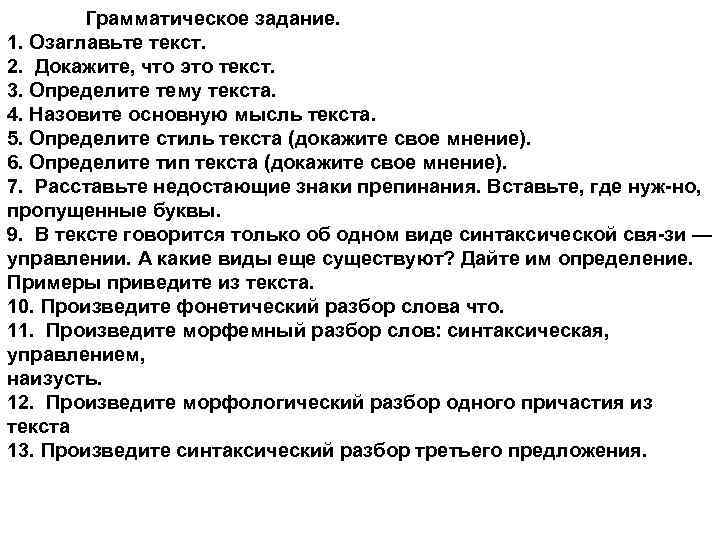 Грамматическое задание.
1. Озаглавьте текст.
2. Докажите, что это текст.
3. Определите тему текста.
4. Назовите основную мысль текста.
5. Определите стиль текста (докажите свое мнение).
6. Определите тип текста (докажите свое мнение).
7. Расставьте недостающие знаки препинания. Вставьте, где нуж-но, пропущенные буквы.
9. В тексте говорится только об одном виде синтаксической свя-зи — управлении. А какие виды еще существуют? Дайте им определение. Примеры приведите из текста.
10. Произведите фонетический разбор слова что.
11. Произведите морфемный разбор слов: синтаксическая, управлением,
наизусть.
12. Произведите морфологический разбор одного причастия из текста
13. Произведите синтаксический разбор третьего предложения.